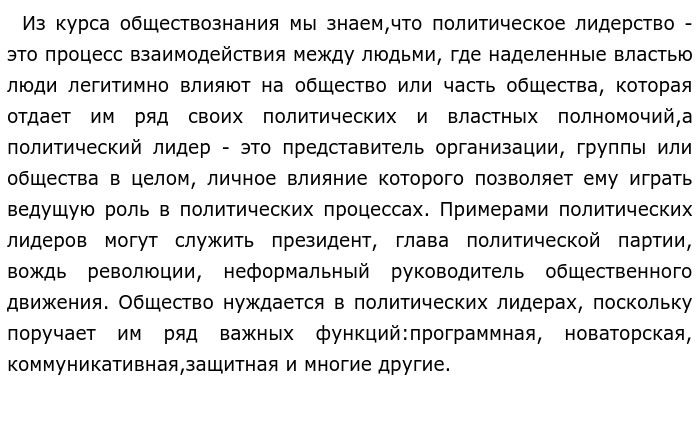 Из курса обществознания мы знаем,что политическое лидерство - это процесс взаимодействия между людьми, где наделенные властью люди легитимно влияют на общество или часть общества, которая отдает им ряд своих политических и властных полномочий,а политический лидер - это представитель организации, группы или общества в целом, личное влияние которого позволяет ему играть ведущую роль в политических процессах. Примерами политических лидеров могут служить президент, глава политической партии, вождь революции, неформальный руководитель общественного движения. Общество нуждается в политических лидерах, поскольку поручает им ряд важных функций:программная, новаторская, коммуникативная,защитная и многие другие.